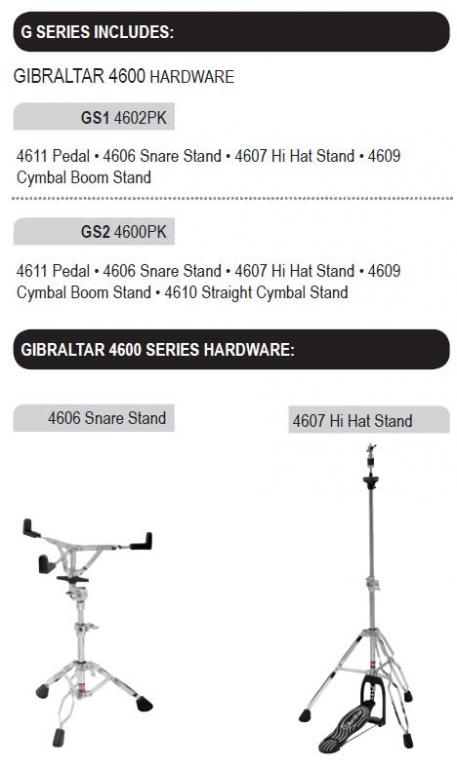 G SERIES INCLUDES:

GIBRALTAR 4600 HARDWARE

GS1 4602PK

4611 Pedal • 4606 Snare Stand • 4607 Hi Hat Stand • 4609 Cymbal Boom Stand

GS2 4600PK

4611 Pedal • 4606 Snare Stand • 4607 Hi Hat Stand • 4609 Cymbal Boom Stand • 4610 Straight Cymbal Stand

GIBRALTAR 4600 SERIES HARDWARE:

4606 Snare Stand

4607 Hi Hat Stand